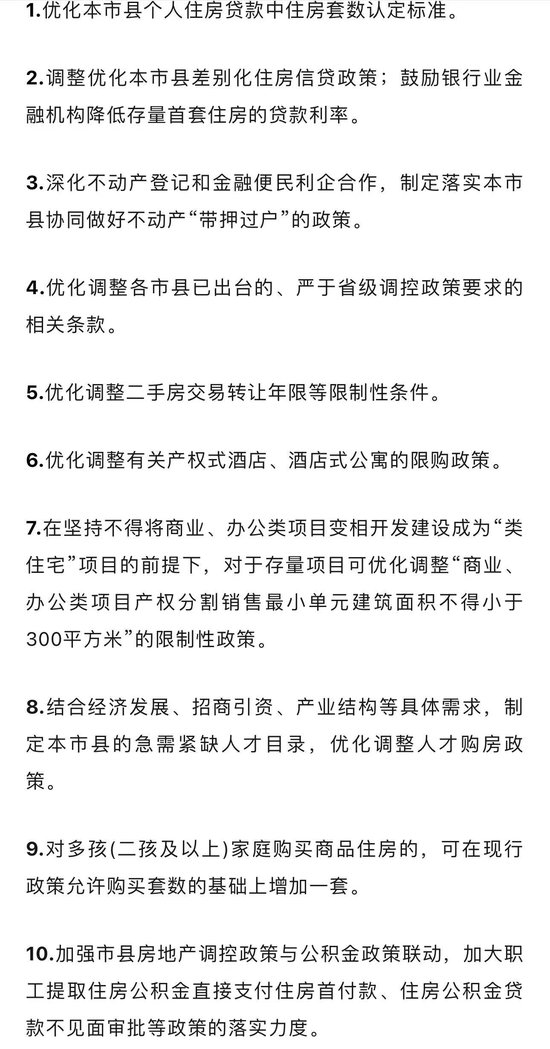 1.优化本市县个人住房贷款中住房套数认定标准。

2.调整优化本市县差别化住房信贷政策；鼓励银行业金融机构降低存量首套住房的贷款利率。

3.深化不动产登记和金融便民利企合作，制定落实本市县协同做好不动产“带押过户”的政策。

4.优化调整各市县已出台的、严于省级调控政策要求的相关条款。

5.优化调整二手房交易转让年限等限制性条件。

6.优化调整有关产权式酒店、酒店式公寓的限购政策。

7.在坚持不得将商业、办公类项目变相开发建设成为“类住宅”项目的前提下，对于存量项目可优化调整“商业、办公类项目产权分割销售最小单元建筑面积不得小于300平方米”的限制性政策。

8.结合经济发展、招商引资、产业结构等具体需求，制定本市县的急需紧缺人才目录，优化调整人才购房政策。

9.对多孩(二孩及以上)家庭购买商品住房的，可在现行政策允许购买套数的基础上增加一套。

10.加强市县房地产调控政策与公积金政策联动，加大职工提取住房公积金直接支付住房首付款、住房公积金贷款不见面审批等政策的落实力度。